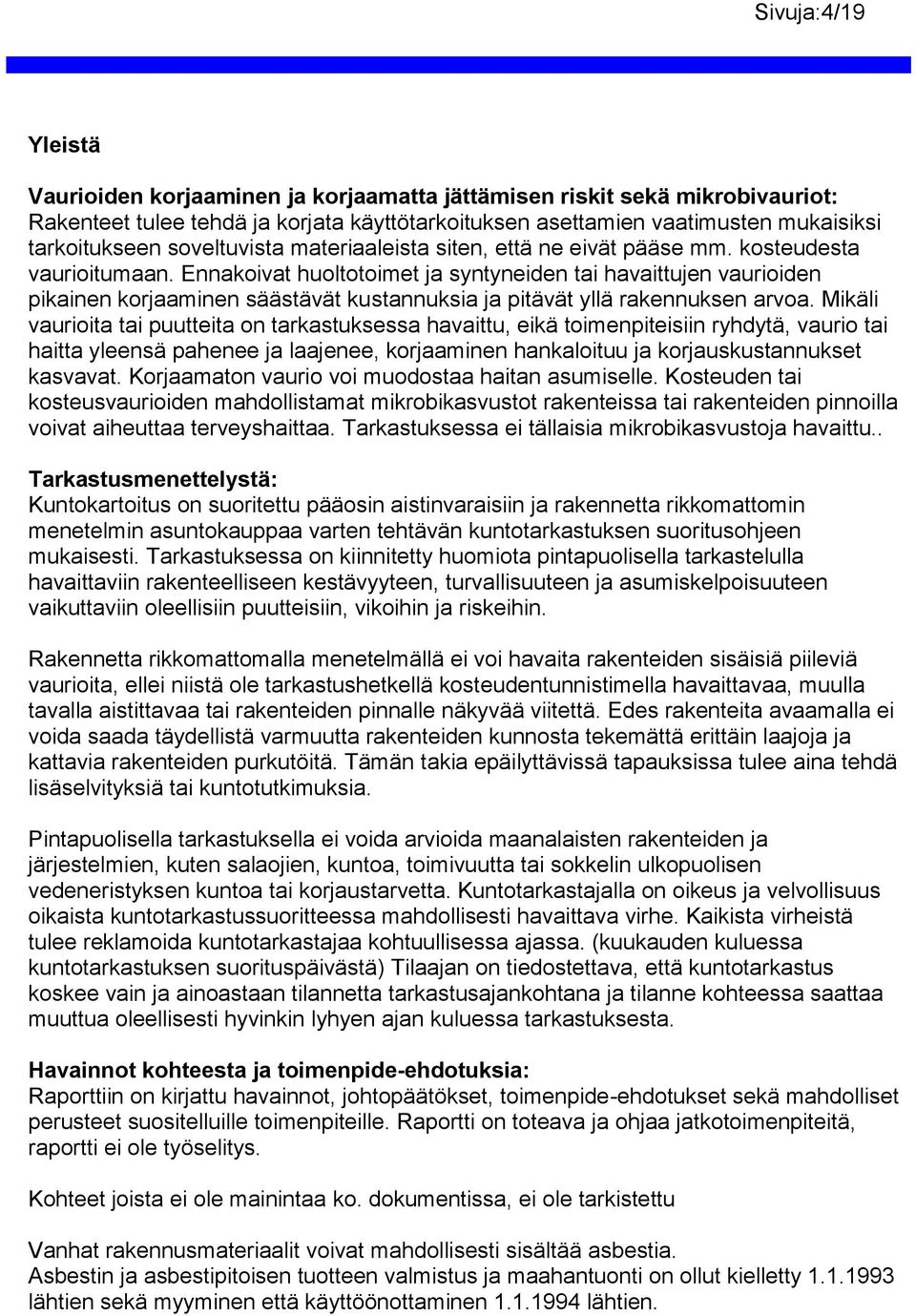 Sivuja:4/19

Yleistä

Vaurioiden korjaaminen ja korjaamatta jättämisen riskit sekä mikrobivauriot:
Rakenteet tulee tehdä ja korjata käyttötarkoituksen asettamien vaatimusten mukaisiksi tarkoitukseen soveltuvista materiaaleista siten, että ne eivät pääse mm. kosteudesta vaurioitumaan. Ennakoivat huoltotoimet ja syntyneiden tai havaittujen vaurioiden pikainen korjaaminen säästävät kustannuksia ja pitävät yllä rakennuksen arvoa. Mikäli vaurioita tai puutteita on tarkastuksessa havaittu, eikä toimenpiteisiin ryhdytä, vaurio tai haitta yleensä pahenee ja laajenee, korjaaminen hankaloituu ja korjauskustannukset kasvavat. Korjaamaton vaurio voi muodostaa haitan asumiselle. Kosteuden tai kosteusvaurioiden mahdollistamat mikrobikasvustot rakenteissa tai rakenteiden pinnoilla voivat aiheuttaa terveyshaittaa. Tarkastuksessa ei tällaisia mikrobikasvustoja havaittu..

Tarkastusmenettelystä:
Kuntokartoitus on suoritettu pääosin aistinvaraisiin ja rakennetta rikkomattomin menetelmin asuntokauppaa varten tehtävän kuntotarkastuksen suoritusohjeen mukaisesti. Tarkastuksessa on kiinnitetty huomiota pintapuolisella tarkastelulla havaittaviin rakenteelliseen kestävyyteen, turvallisuuteen ja asumiskelpoisuuteen vaikuttaviin oleellisiin puutteisiin, vikoihin ja riskeihin.

Rakennetta rikkomattomalla menetelmällä ei voi havaita rakenteiden sisäisiä piileviä vaurioita, ellei niistä ole tarkastushetkellä kosteudentunnistimella havaittavaa, muulla tavalla aistittavaa tai rakenteiden pinnalle näkyvää viitettä. Edes rakenteita avaamalla ei voida saada täydellistä varmuutta rakenteiden kunnosta tekemättä erittäin laajoja ja kattavia rakenteiden purkutöitä. Tämän takia epäilyttävissä tapauksissa tulee aina tehdä lisäselvityksiä tai kuntotutkimuksia.

Pintapuolisella tarkastuksella ei voida arvioida maanalaisten rakenteiden ja järjestelmien, kuten salaojien, kuntoa, toimivuutta tai sokkelin ulkopuolisen vedeneristyksen kuntoa tai korjaustarvetta. Kuntotarkastajalla on oikeus ja velvollisuus oikaista kuntotarkastussuoritteessa mahdollisesti havaittava virhe. Kaikista virheistä tulee reklamoida kuntotarkastajaa kohtuullisessa ajassa. (kuukauden kuluessa kuntotarkastuksen suorituspäivästä) Tilaajan on tiedostettava, että kuntotarkastus koskee vain ja ainoastaan tilannetta tarkastusajankohtana ja tilanne kohteessa saattaa muuttua oleellisesti hyvinkin lyhyen ajan kuluessa tarkastuksesta.

Havainnot kohteesta ja toimenpide-ehdotuksia:
Raporttiin on kirjattu havainnot, johtopäätökset, toimenpide-ehdotukset sekä mahdolliset perusteet suositelluille toimenpiteille. Raportti on toteava ja ohjaa jatkotoimenpiteitä, raportti ei ole työselitys.

Kohteet joista ei ole mainintaa ko. dokumentissa, ei ole tarkistettu

Vanhat rakennusmateriaalit voivat mahdollisesti sisältää asbestia.
Asbestin ja asbestipitoisen tuotteen valmistus ja maahantuonti on ollut kielletty 1.1.1993 lähtien sekä myyminen että käyttöönottaminen 1.1.1994 lähtien.